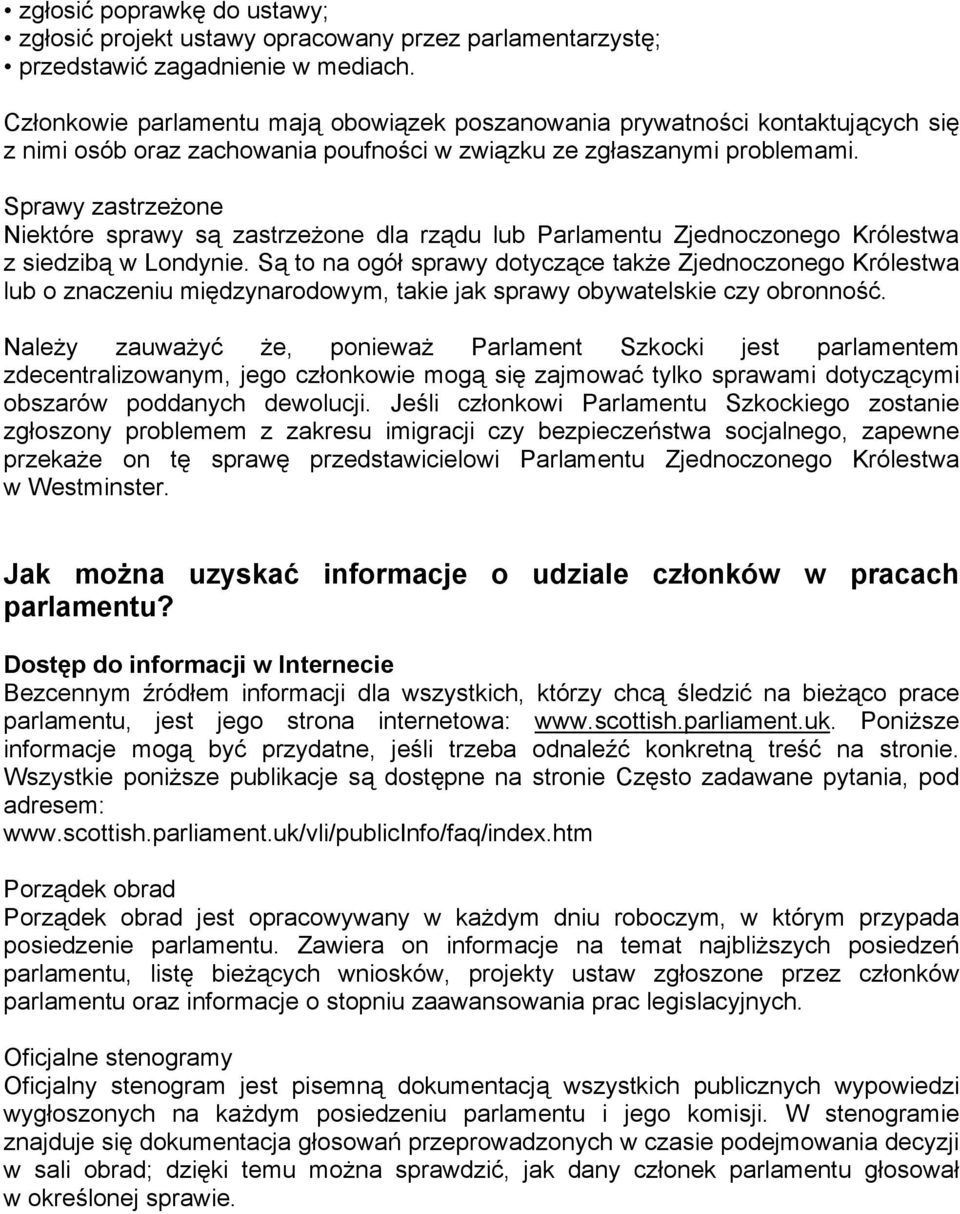 • zgłosić poprawkę do ustawy;
• zgłosić projekt ustawy opracowany przez parlamentarzystę;
• przedstawić zagadnienie w mediach.

Członkowie parlamentu mają obowiązek poszanowania prywatności kontaktujących się z nimi osób oraz zachowania poufności w związku ze zgłaszanymi problemami.

Sprawy zastrzeżone
Niektóre sprawy są zastrzeżone dla rządu lub Parlamentu Zjednoczonego Królestwa z siedzibą w Londynie. Są to na ogół sprawy dotyczące także Zjednoczonego Królestwa lub o znaczeniu międzynarodowym, takie jak sprawy obywatelskie czy obronność.

Należy zauważyć że, ponieważ Parlament Szkocki jest parlamentem zdecentralizowanym, jego członkowie mogą się zajmować tylko sprawami dotyczącymi obszarów poddanych dewolucji. Jeśli członkowi Parlamentu Szkockiego zostanie zgłoszony problemem z zakresu imigracji czy bezpieczeństwa socjalnego, zapewne przekaże on tę sprawę przedstawicielowi Parlamentu Zjednoczonego Królestwa w Westminster.

Jak można uzyskać informacje o udziale członków w pracach parlamentu?

Dostęp do informacji w Internecie
Bezcennym źródłem informacji dla wszystkich, którzy chcą śledzić na bieżąco prace parlamentu, jest jego strona internetowa: www.scottish.parliament.uk. Poniższe informacje mogą być przydatne, jeśli trzeba odnaleźć konkretną treść na stronie. Wszystkie poniższe publikacje są dostępne na stronie Często zadawane pytania, pod adresem:
www.scottish.parliament.uk/vli/publicInfo/faq/index.htm

Porządek obrad
Porządek obrad jest opracowywany w każdym dniu roboczym, w którym przypada posiedzenie parlamentu. Zawiera on informacje na temat najbliższych posiedzeń parlamentu, listę bieżących wniosków, projekty ustaw zgłoszone przez członków parlamentu oraz informacje o stopniu zaawansowania prac legislacyjnych.

Oficjalne stenogramy
Oficjalny stenogram jest pisemną dokumentacją wszystkich publicznych wypowiedzi wygłoszonych na każdym posiedzeniu parlamentu i jego komisji. W stenogramie znajduje się dokumentacja głosowań przeprowadzonych w czasie podejmowania decyzji w sali obrad; dzięki temu można sprawdzić, jak dany członek parlamentu głosował w określonej sprawie.